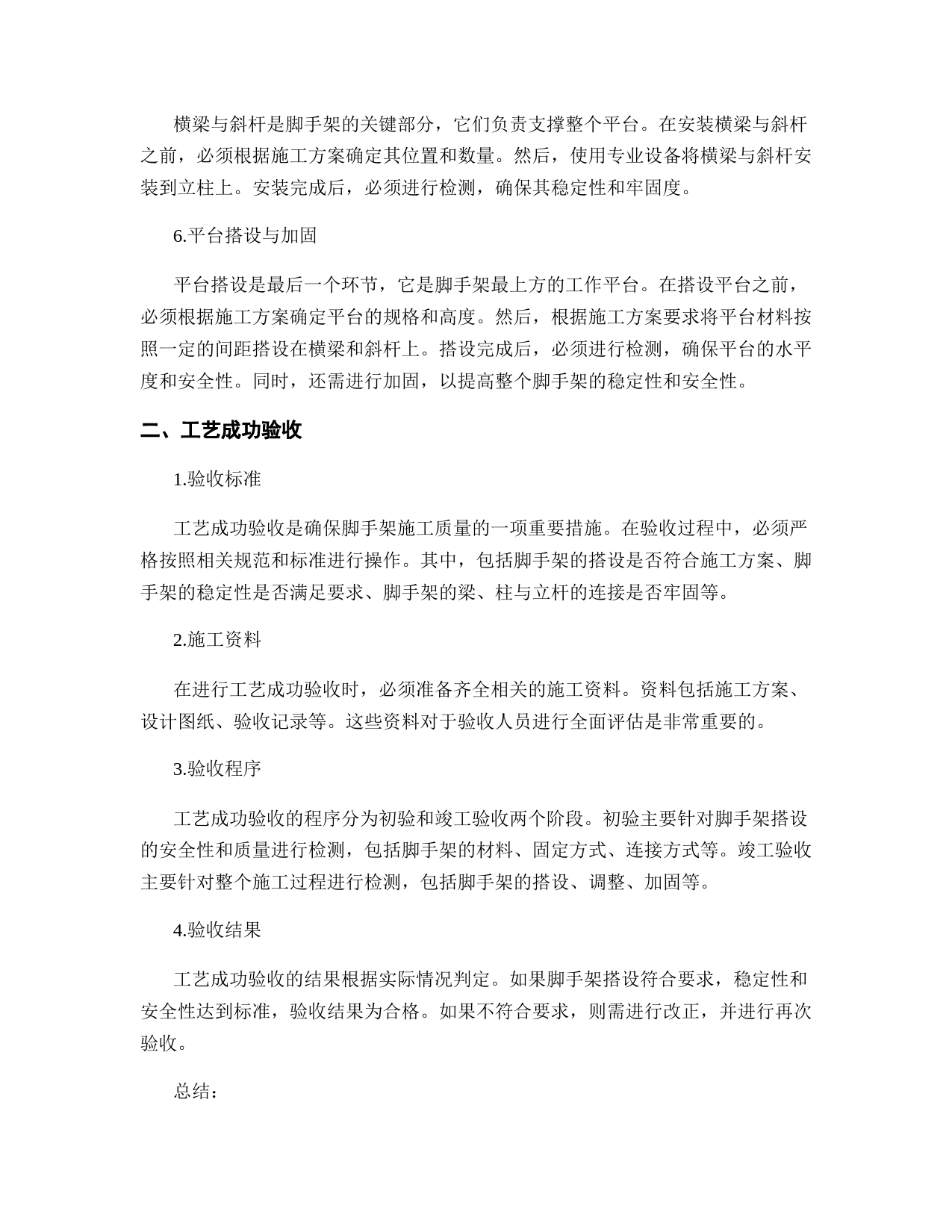 横梁与斜杆是脚手架的关键部分，它们负责支撑整个平台。在安装横梁与斜杆之前，必须根据施工方案确定其位置和数量。然后，使用专业设备将横梁与斜杆安装到立柱上。安装完成后，必须进行检测，确保其稳定性和牢固度。

6.平台搭设与加固

平台搭设是最后一个环节，它是脚手架最上方的工作平台。在搭设平台之前，必须根据施工方案确定平台的规格和高度。然后，根据施工方案要求将平台材料按照一定的间距搭设在横梁和斜杆上。搭设完成后，必须进行检测，确保平台的水平度和安全性。同时，还需进行加固，以提高整个脚手架的稳定性和安全性。

二、工艺成功验收

1.验收标准

工艺成功验收是确保脚手架施工质量的一项重要措施。在验收过程中，必须严格按照相关规范和标准进行操作。其中，包括脚手架的搭设是否符合施工方案、脚手架的稳定性是否满足要求、脚手架的梁、柱与立杆的连接是否牢固等。

2.施工资料

在进行工艺成功验收时，必须准备齐全相关的施工资料。资料包括施工方案、设计图纸、验收记录等。这些资料对于验收人员进行全面评估是非常重要的。

3.验收程序

工艺成功验收的程序分为初验和竣工验收两个阶段。初验主要针对脚手架搭设的安全性和质量进行检测，包括脚手架的材料、固定方式、连接方式等。竣工验收主要针对整个施工过程进行检测，包括脚手架的搭设、调整、加固等。

4.验收结果

工艺成功验收的结果根据实际情况判定。如果脚手架搭设符合要求，稳定性和安全性达到标准，验收结果为合格。如果不符合要求，则需进行改正，并进行再次验收。

总结：